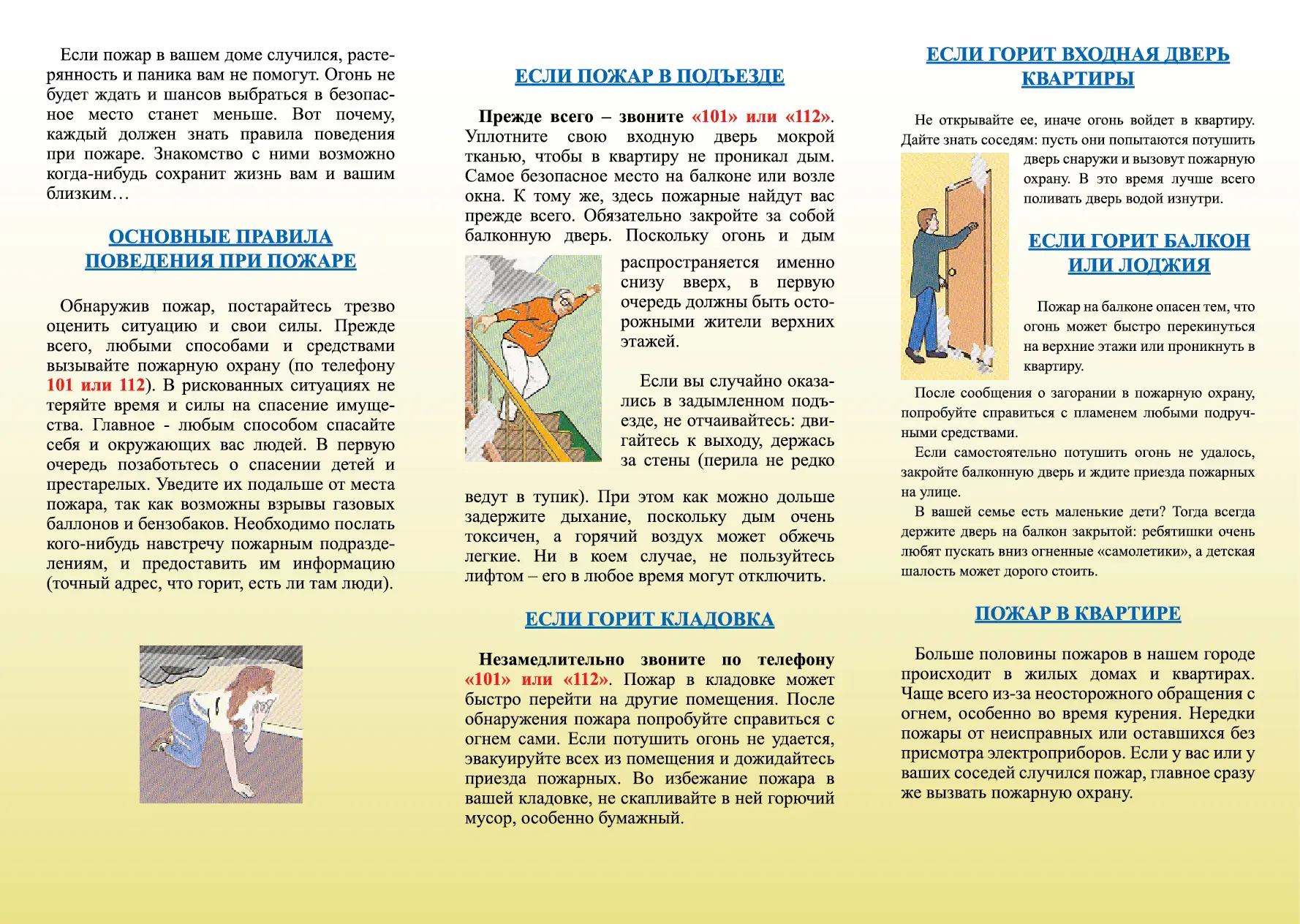 Если пожар в вашем доме случился, растерянность и паника вам не помогут. Огонь не будет ждать и шансов выбраться в безопасное место станет меньше. Вот почему, каждый должен знать правила поведения при пожаре. Знакомство с ними возможно когда-нибудь сохранит жизнь вам и вашим близким…

ОСНОВНЫЕ ПРАВИЛА ПОВЕДЕНИЯ ПРИ ПОЖАРЕ

Обнаружив пожар, постарайтесь трезво оценить ситуацию и свои силы. Прежде всего, любыми способами и средствами вызывайте пожарную охрану (по телефону 101 или 112). В рискованных ситуациях не теряйте время и силы на спасение имущества. Главное - любым способом спасайте себя и окружающих вас людей. В первую очередь позаботьтесь о спасении детей и престарелых. Уведите их подальше от места пожара, так как возможны взрывы газовых баллонов и бензобаков. Необходимо послать кого-нибудь навстречу пожарным подразделениям, и предоставить им информацию (точный адрес, что горит, есть ли там люди).

ЕСЛИ ПОЖАР В ПОДЪЕЗДЕ

Прежде всего – звоните «101» или «112». Уплотните свою входную дверь мокрой тканью, чтобы в квартиру не проникал дым. Самое безопасное место на балконе или возле окна. К тому же, здесь пожарные найдут вас прежде всего. Обязательно закройте за собой балконную дверь. Поскольку огонь и дым распространяется именно снизу вверх, в первую очередь должны быть осторожными жители верхних этажей.

Если вы случайно оказались в задымленном подъезде, не отчаивайтесь: двигайтесь к выходу, держась за стены (перила не редко ведут в тупик). При этом как можно дольше задержите дыхание, поскольку дым очень токсичен, а горячий воздух может обжечь легкие. Ни в коем случае, не пользуйтесь лифтом – его в любое время могут отключить.

ЕСЛИ ГОРИТ КЛАДОВКА

Незамедлительно звоните по телефону «101» или «112». Пожар в кладовке может быстро перейти на другие помещения. После обнаружения пожара попробуйте справиться с огнем сами. Если потушить огонь не удается, эвакуируйте всех из помещения и дожидайтесь приезда пожарных. Во избежание пожара в вашей кладовке, не скапливайте в ней горючий мусор, особенно бумажный.

ЕСЛИ ГОРИТ ВХОДНАЯ ДВЕРЬ КВАРТИРЫ

Не открывайте ее, иначе огонь войдет в квартиру. Дайте знать соседям: пусть они попытаются потушить дверь снаружи и вызовут пожарную охрану. В это время лучше всего поливать дверь водой изнутри.

ЕСЛИ ГОРИТ БАЛКОН ИЛИ ЛОДЖИЯ

Пожар на балконе опасен тем, что огонь может быстро перекинуться на верхние этажи или проникнуть в квартиру.

После сообщения о загорании в пожарную охрану, попробуйте справиться с пламенем любыми подручными средствами.

Если самостоятельно потушить огонь не удалось, закройте балконную дверь и ждите приезда пожарных на улице.

В вашей семье есть маленькие дети? Тогда всегда держите дверь на балкон закрытой: ребятишки очень любят пускать вниз огненные «самолетики», а детская шалость может дорого стоить.

ПОЖАР В КВАРТИРЕ

Больше половины пожаров в нашем городе происходит в жилых домах и квартирах. Чаще всего из-за неосторожного обращения с огнем, особенно во время курения. Нередки пожары от неисправных или оставшихся без присмотра электроприборов. Если у вас или у ваших соседей случился пожар, главное сразу же вызвать пожарную охрану.